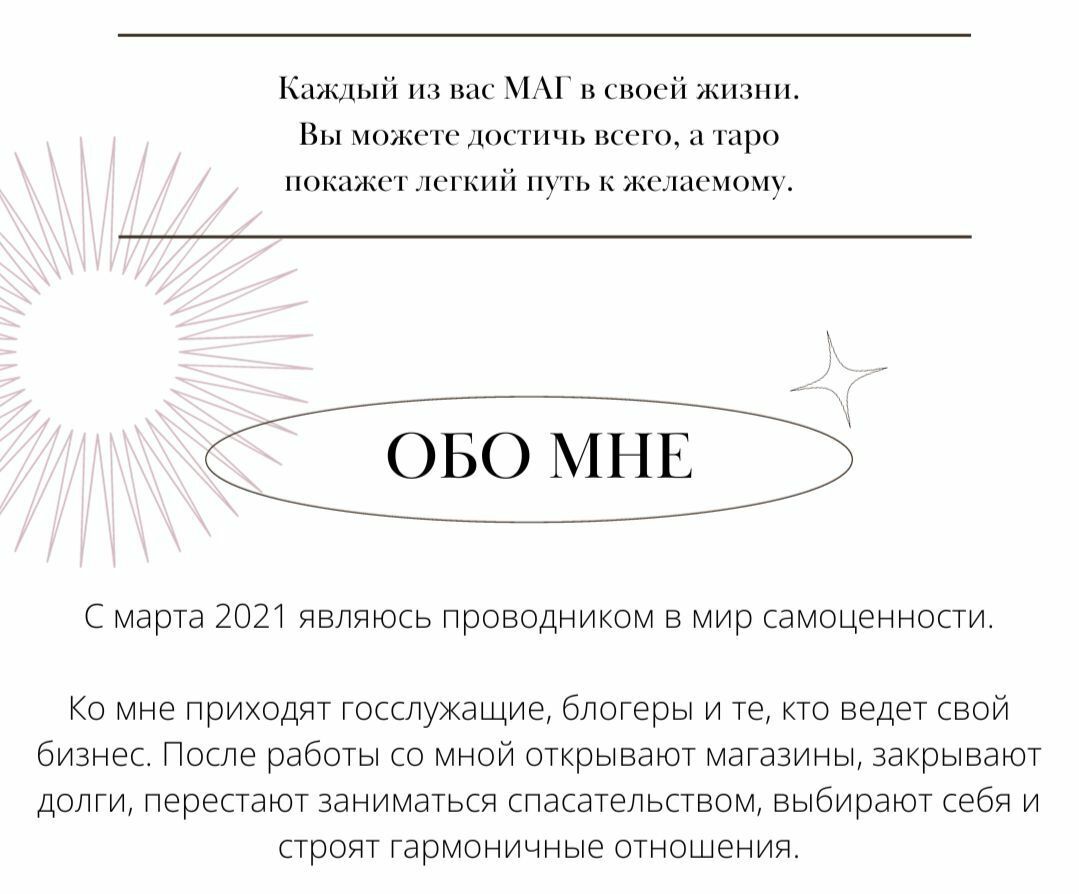 Каждый из вас МАГ в своей жизни. Вы можете достичь всего, а таро покажет легкий путь к желаемому.

ОБО МНЕ

С марта 2021 являюсь проводником в мир самоценности.

Ко мне приходят госслужащие, блогеры и те, кто ведет свой бизнес. После работы со мной открывают магазины, закрывают долги, перестают заниматься спасательством, выбирают себя и строят гармоничные отношения.